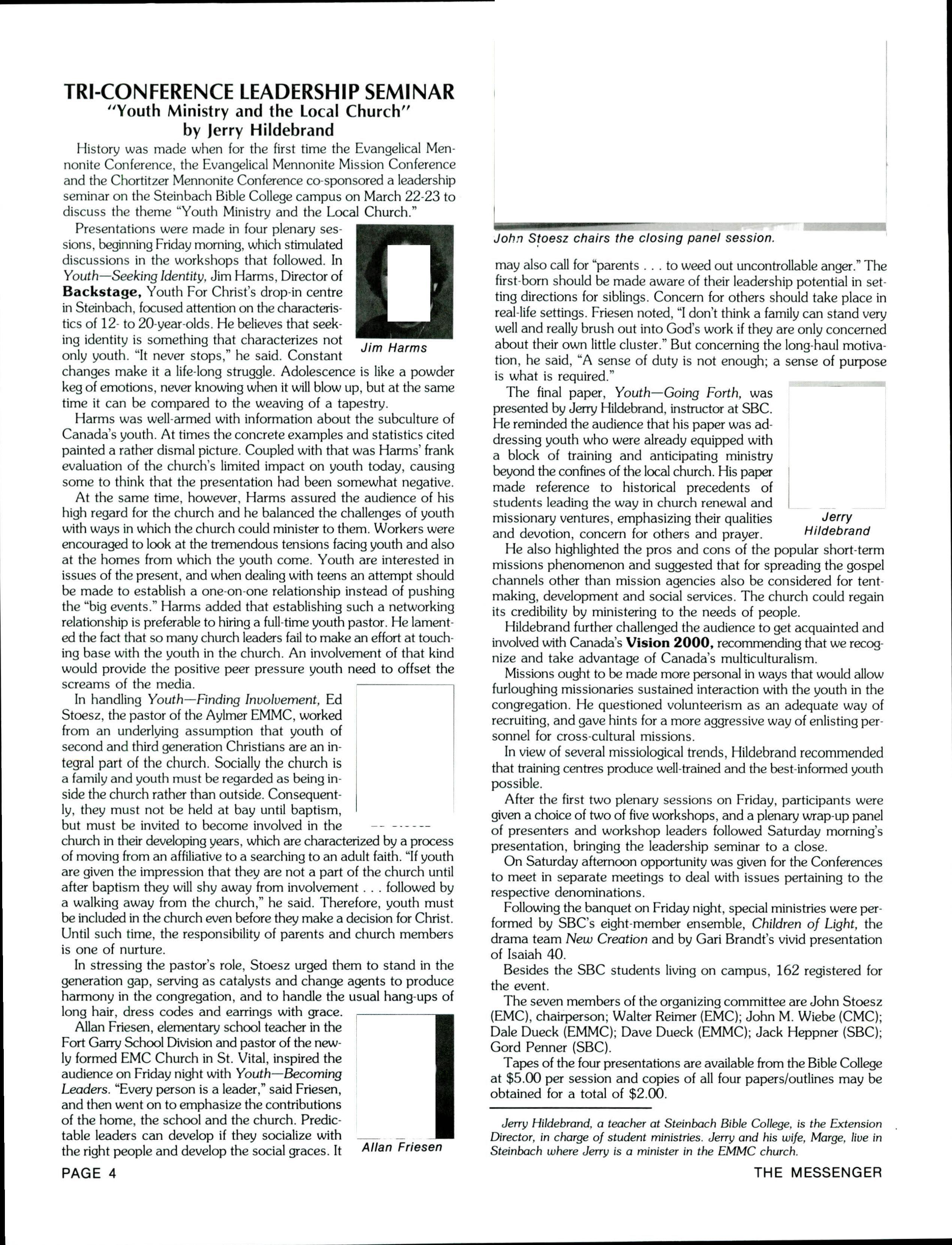 TRI-CONFERENCE LEADERSHIP SEMINAR
"Youth Ministry and the Local Church"
by Jerry Hildebrand

History was made when for the first time the Evangelical Mennonite Conference, the Evangelical Mennonite Mission Conference and the Chortitzer Mennonite Conference co-sponsored a leadership seminar on the Steinbach Bible College campus on March 22-23 to discuss the theme "Youth Ministry and the Local Church."

Presentations were made in four plenary sessions, beginning Friday morning, which stimulated discussions in the workshops that followed. In Youth—Seeking Identity, Jim Harms, Director of Backstage, Youth For Christ's drop-in centre in Steinbach, focused attention on the characteristics of 12- to 20-year-olds. He believes that seeking identity is something that characterizes not only youth. "It never stops," he said. Constant changes make it a life-long struggle. Adolescence is like a powder keg of emotions, never knowing when it will blow up, but at the same time it can be compared to the weaving of a tapestry.

Jim Harms

Harms was well-armed with information about the subculture of Canada's youth. At times the concrete examples and statistics cited painted a rather dismal picture. Coupled with that was Harms' frank evaluation of the church's limited impact on youth today, causing some to think that the presentation had been somewhat negative.

At the same time, however, Harms assured the audience of his high regard for the church and he balanced the challenges of youth with ways in which the church could minister to them. Workers were encouraged to look at the tremendous tensions facing youth and also at the homes from which the youth come. Youth are interested in issues of the present, and when dealing with teens an attempt should be made to establish a one-on-one relationship instead of pushing the "big events." Harms added that establishing such a networking relationship is preferable to hiring a full-time youth pastor. He lamented the fact that so many church leaders fail to make an effort at touching base with the youth in the church. An involvement of that kind would provide the positive peer pressure youth need to offset the screams of the media.

In handling Youth—Finding Involvement, Ed Stoesz, the pastor of the Aylmer EMMC, worked from an underlying assumption that youth of second and third generation Christians are an integral part of the church. Socially the church is a family and youth must be regarded as being inside the church rather than outside. Consequently, they must not be held at bay until baptism, but must be invited to become involved in the church in their developing years, which are characterized by a process of moving from an affiliative to a searching to an adult faith. "If youth are given the impression that they are not a part of the church until after baptism they will shy away from involvement . . . followed by a walking away from the church," he said. Therefore, youth must be included in the church even before they make a decision for Christ. Until such time, the responsibility of parents and church members is one of nurture.

In stressing the pastor's role, Stoesz urged them to stand in the generation gap, serving as catalysts and change agents to produce harmony in the congregation, and to handle the usual hang-ups of long hair, dress codes and earrings with grace.

Allan Friesen, elementary school teacher in the Fort Garry School Division and pastor of the newly formed EMC Church in St. Vital, inspired the audience on Friday night with Youth—Becoming Leaders. "Every person is a leader," said Friesen, and then went on to emphasize the contributions of the home, the school and the church. Predictable leaders can develop if they socialize with the right people and develop the social graces. It

Allan Friesen

John Stoesz chairs the closing panel session.

may also call for "parents . . . to weed out uncontrollable anger." The first-born should be made aware of their leadership potential in setting directions for siblings. Concern for others should take place in real-life settings. Friesen noted, "I don't think a family can stand very well and really brush out into God's work if they are only concerned about their own little cluster." But concerning the long-haul motivation, he said, "A sense of duty is not enough; a sense of purpose is what is required."

The final paper, Youth—Going Forth, was presented by Jerry Hildebrand, instructor at SBC. He reminded the audience that his paper was addressing youth who were already equipped with a block of training and anticipating ministry beyond the confines of the local church. His paper made reference to historical precedents of students leading the way in church renewal and missionary ventures, emphasizing their qualities and devotion, concern for others and prayer.

Jerry Hildebrand

He also highlighted the pros and cons of the popular short-term missions phenomenon and suggested that for spreading the gospel channels other than mission agencies also be considered for tentmaking, development and social services. The church could regain its credibility by ministering to the needs of people.

Hildebrand further challenged the audience to get acquainted and involved with Canada's Vision 2000, recommending that we recognize and take advantage of Canada's multiculturalism.

Missions ought to be made more personal in ways that would allow furloughing missionaries sustained interaction with the youth in the congregation. He questioned volunteerism as an adequate way of recruiting, and gave hints for a more aggressive way of enlisting personnel for cross-cultural missions.

In view of several missiological trends, Hildebrand recommended that training centres produce well-trained and the best-informed youth possible.

After the first two plenary sessions on Friday, participants were given a choice of two of five workshops, and a plenary wrap-up panel of presenters and workshop leaders followed Saturday morning's presentation, bringing the leadership seminar to a close.

On Saturday afternoon opportunity was given for the Conferences to meet in separate meetings to deal with issues pertaining to the respective denominations.

Following the banquet on Friday night, special ministries were performed by SBC's eight-member ensemble, Children of Light, the drama team New Creation and by Gari Brandt's vivid presentation of Isaiah 40.

Besides the SBC students living on campus, 162 registered for the event.

The seven members of the organizing committee are John Stoesz (EMC), chairperson; Walter Reimer (EMC); John M. Wiebe (CMC); Dale Dueck (EMMC); Dave Dueck (EMMC); Jack Heppner (SBC); Gord Penner (SBC).

Tapes of the four presentations are available from the Bible College at $5.00 per session and copies of all four papers/outlines may be obtained for a total of $2.00.

Jerry Hildebrand, a teacher at Steinbach Bible College, is the Extension Director, in charge of student ministries. Jerry and his wife, Marge, live in Steinbach where Jerry is a minister in the EMMC church.

PAGE 4

THE MESSENGER